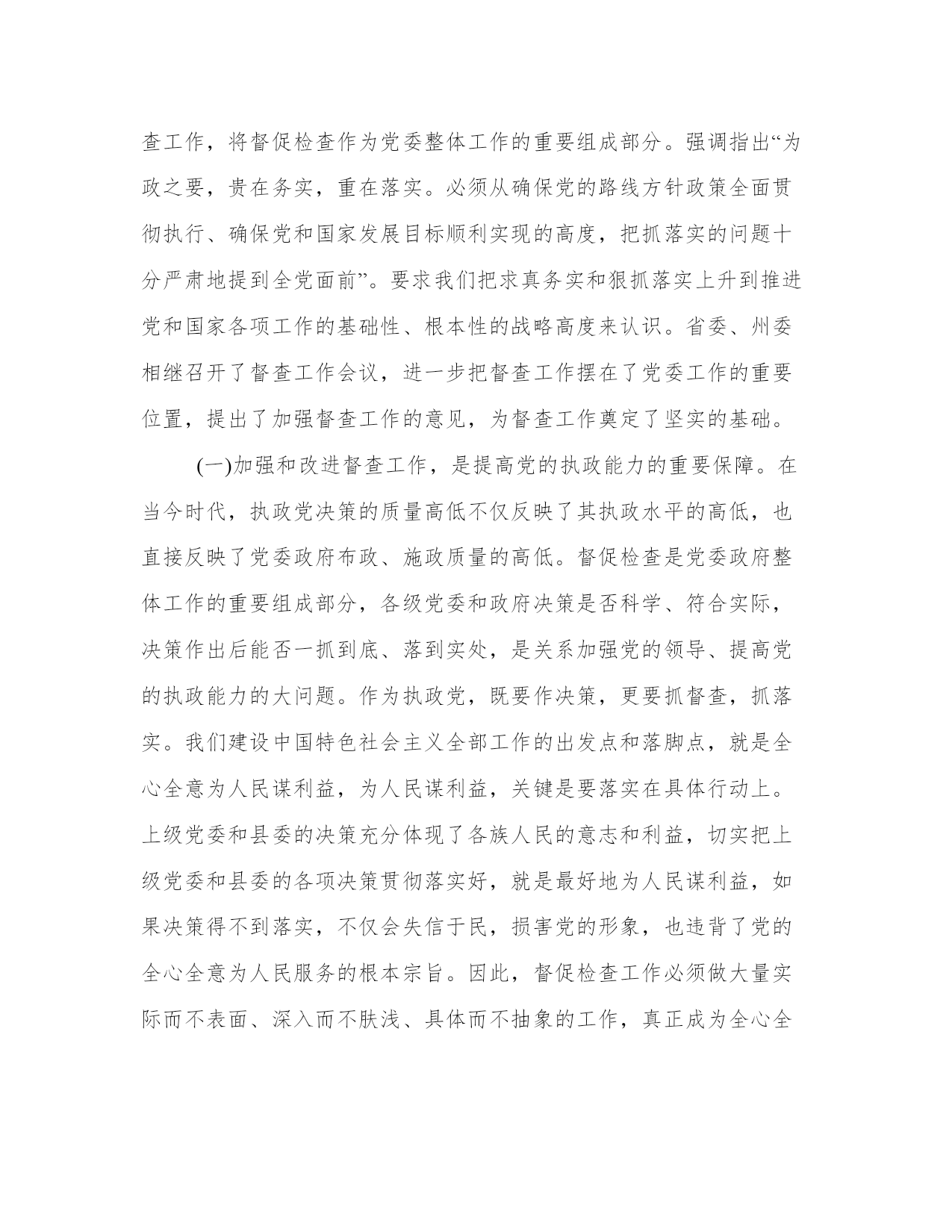 查工作，将督促检查作为党委整体工作的重要组成部分。强调指出“为政之要，贵在务实，重在落实。必须从确保党的路线方针政策全面贯彻执行、确保党和国家发展目标顺利实现的高度，把抓落实的问题十分严肃地提到全党面前”。要求我们把求真务实和狠抓落实上升到推进党和国家各项工作的基础性、根本性的战略高度来认识。省委、州委相继召开了督查工作会议，进一步把督查工作摆在了党委工作的重要位置，提出了加强督查工作的意见，为督查工作奠定了坚实的基础。

(一)加强和改进督查工作，是提高党的执政能力的重要保障。在当今时代，执政党决策的质量高低不仅反映了其执政水平的高低，也直接反映了党委政府布政、施政质量的高低。督促检查是党委政府整体工作的重要组成部分，各级党委和政府决策是否科学、符合实际，决策作出后能否一抓到底、落到实处，是关系加强党的领导、提高党的执政能力的大问题。作为执政党，既要作决策，更要抓督查，抓落实。我们建设中国特色社会主义全部工作的出发点和落脚点，就是全心全意为人民谋利益，为人民谋利益，关键是要落实在具体行动上。上级党委和县委的决策充分体现了各族人民的意志和利益，切实把上级党委和县委的各项决策贯彻落实好，就是最好地为人民谋利益，如果决策得不到落实，不仅会失信于民，损害党的形象，也违背了党的全心全意为人民服务的根本宗旨。因此，督促检查工作必须做大量实际而不表面、深入而不肤浅、具体而不抽象的工作，真正成为全心全